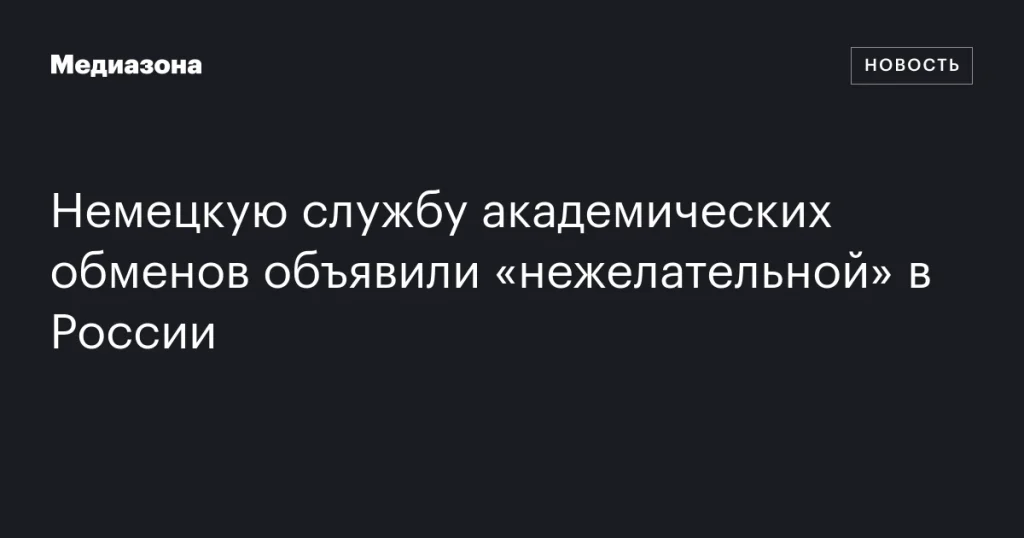 Медиазона

НОВОСТЬ

Немецкую службу академических обменов объявили «нежелательной» в России